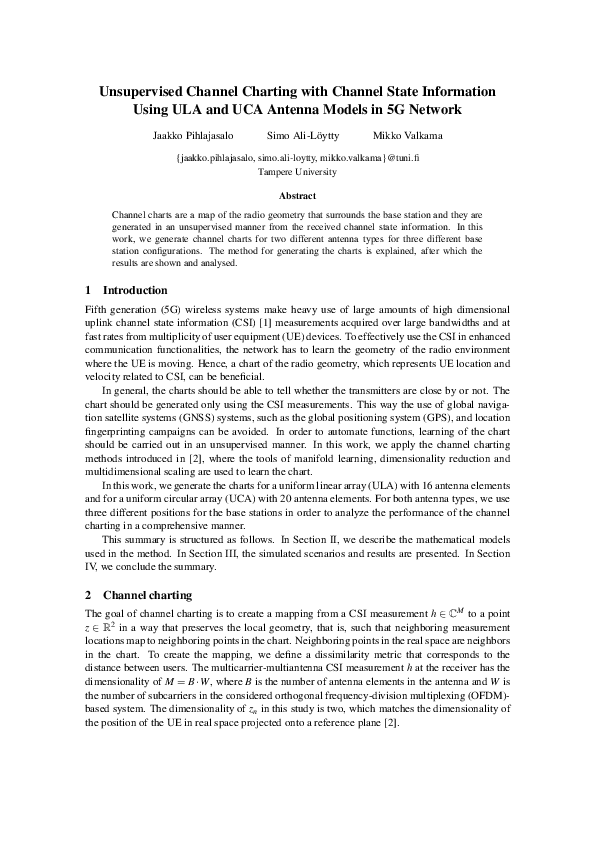 Unsupervised Channel Charting with Channel State Information Using ULA and UCA Antenna Models in 5G Network

Jaakko Pihlajasalo Simo Ali-Löytty Mikko Valkama

{jaakko.pihlajasalo, simo.ali-loytty, mikko.valkama}@tuni.fi
Tampere University

Abstract

Channel charts are a map of the radio geometry that surrounds the base station and they are generated in an unsupervised manner from the received channel state information. In this work, we generate channel charts for two different antenna types for three different base station configurations. The method for generating the charts is explained, after which the results are shown and analysed.

1 Introduction

Fifth generation (5G) wireless systems make heavy use of large amounts of high dimensional uplink channel state information (CSI) [1] measurements acquired over large bandwidths and at fast rates from multiplicity of user equipment (UE) devices. To effectively use the CSI in enhanced communication functionalities, the network has to learn the geometry of the radio environment where the UE is moving. Hence, a chart of the radio geometry, which represents UE location and velocity related to CSI, can be beneficial.

In general, the charts should be able to tell whether the transmitters are close by or not. The chart should be generated only using the CSI measurements. This way the use of global navigation satellite systems (GNSS) systems, such as the global positioning system (GPS), and location fingerprinting campaigns can be avoided. In order to automate functions, learning of the chart should be carried out in an unsupervised manner. In this work, we apply the channel charting methods introduced in [2], where the tools of manifold learning, dimensionality reduction and multidimensional scaling are used to learn the chart.

In this work, we generate the charts for a uniform linear array (ULA) with 16 antenna elements and for a uniform circular array (UCA) with 20 antenna elements. For both antenna types, we use three different positions for the base stations in order to analyze the performance of the channel charting in a comprehensive manner.

This summary is structured as follows. In Section II, we describe the mathematical models used in the method. In Section III, the simulated scenarios and results are presented. In Section IV, we conclude the summary.

2 Channel charting

The goal of channel charting is to create a mapping from a CSI measurement $h \in \mathbb{C}^M$ to a point $z \in \mathbb{R}^2$ in a way that preserves the local geometry, that is, such that neighboring measurement locations map to neighboring points in the chart. Neighboring points in the real space are neighbors in the chart. To create the mapping, we define a dissimilarity metric that corresponds to the distance between users. The multicarrier-multiantenna CSI measurement $h$ at the receiver has the dimensionality of $M = B \cdot W$, where $B$ is the number of antenna elements in the antenna and $W$ is the number of subcarriers in the considered orthogonal frequency-division multiplexing (OFDM)-based system. The dimensionality of $z_n$ in this study is two, which matches the dimensionality of the position of the UE in real space projected onto a reference plane [2].